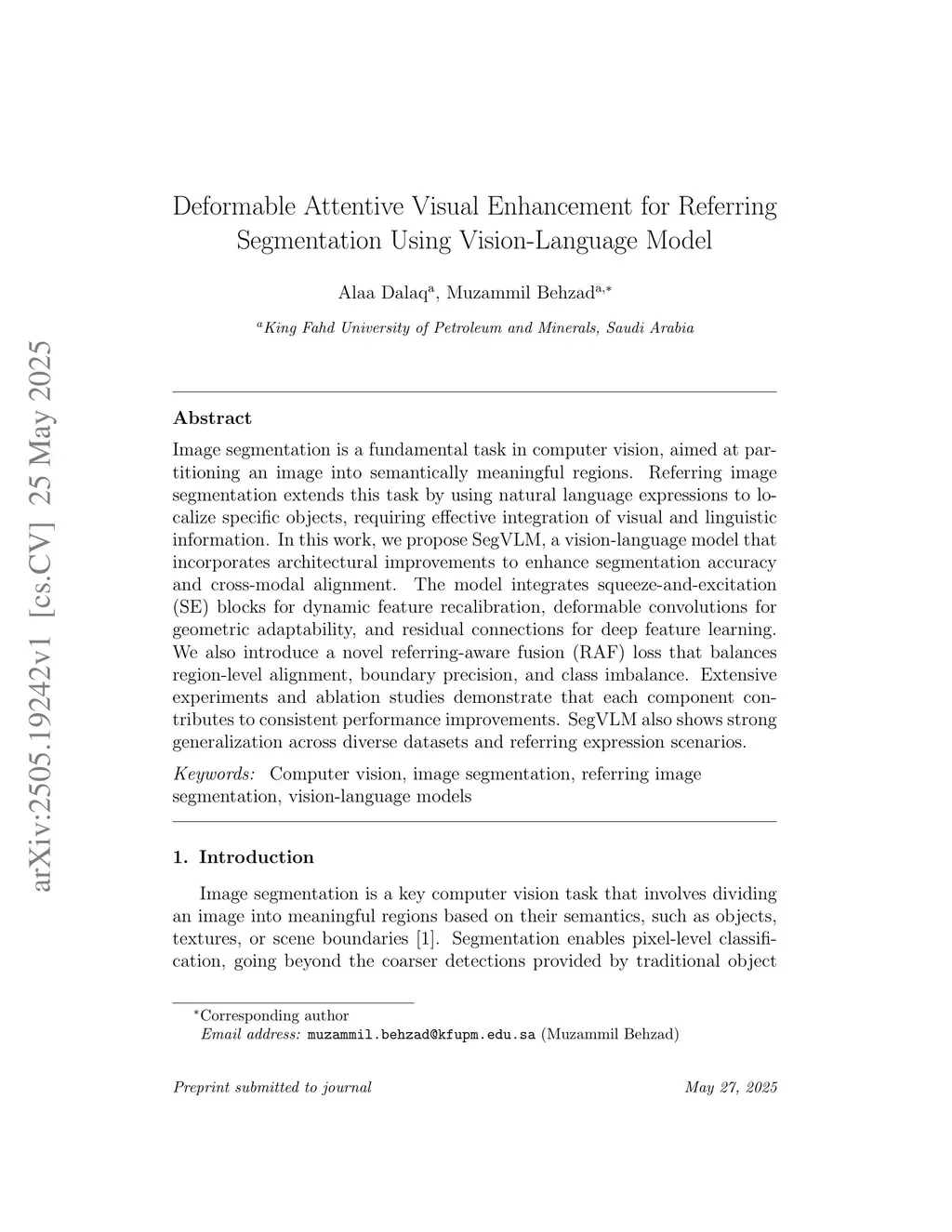 arXiv:2505.19242v1 [cs.CV] 25 May 2025

Deformable Attentive Visual Enhancement for Referring Segmentation Using Vision-Language Model

Alaa Dalaq$^{a}$, Muzammil Behzad$^{a,*}$

$^{a}$King Fahd University of Petroleum and Minerals, Saudi Arabia

Abstract

Image segmentation is a fundamental task in computer vision, aimed at partitioning an image into semantically meaningful regions. Referring image segmentation extends this task by using natural language expressions to localize specific objects, requiring effective integration of visual and linguistic information. In this work, we propose SegVLM, a vision-language model that incorporates architectural improvements to enhance segmentation accuracy and cross-modal alignment. The model integrates squeeze-and-excitation (SE) blocks for dynamic feature recalibration, deformable convolutions for geometric adaptability, and residual connections for deep feature learning. We also introduce a novel referring-aware fusion (RAF) loss that balances region-level alignment, boundary precision, and class imbalance. Extensive experiments and ablation studies demonstrate that each component contributes to consistent performance improvements. SegVLM also shows strong generalization across diverse datasets and referring expression scenarios.

Keywords: Computer vision, image segmentation, referring image segmentation, vision-language models

1. Introduction

Image segmentation is a key computer vision task that involves dividing an image into meaningful regions based on their semantics, such as objects, textures, or scene boundaries [1]. Segmentation enables pixel-level classification, going beyond the coarser detections provided by traditional object

$^{*}$Corresponding author
Email address: muzammil.behzad@kfupm.edu.sa (Muzammil Behzad)

Preprint submitted to journal May 27, 2025